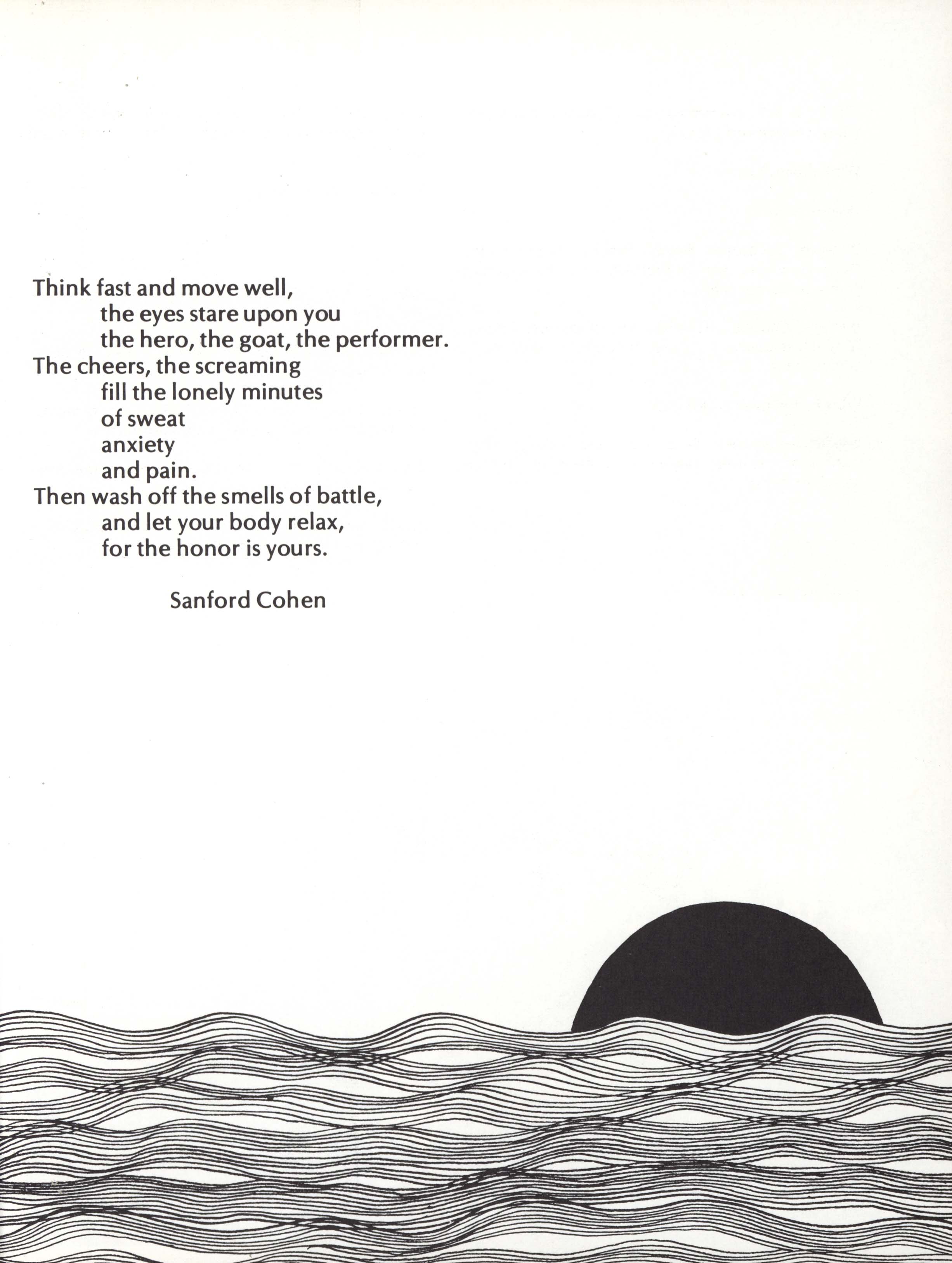 Think fast and move well,
the eyes stare upon you
the hero, the goat, the performer.
The cheers, the screaming
fill the lonely minutes
of sweat
anxiety
and pain.
Then wash off the smells of battle,
and let your body relax,
for the honor is yours.

Sanford Cohen